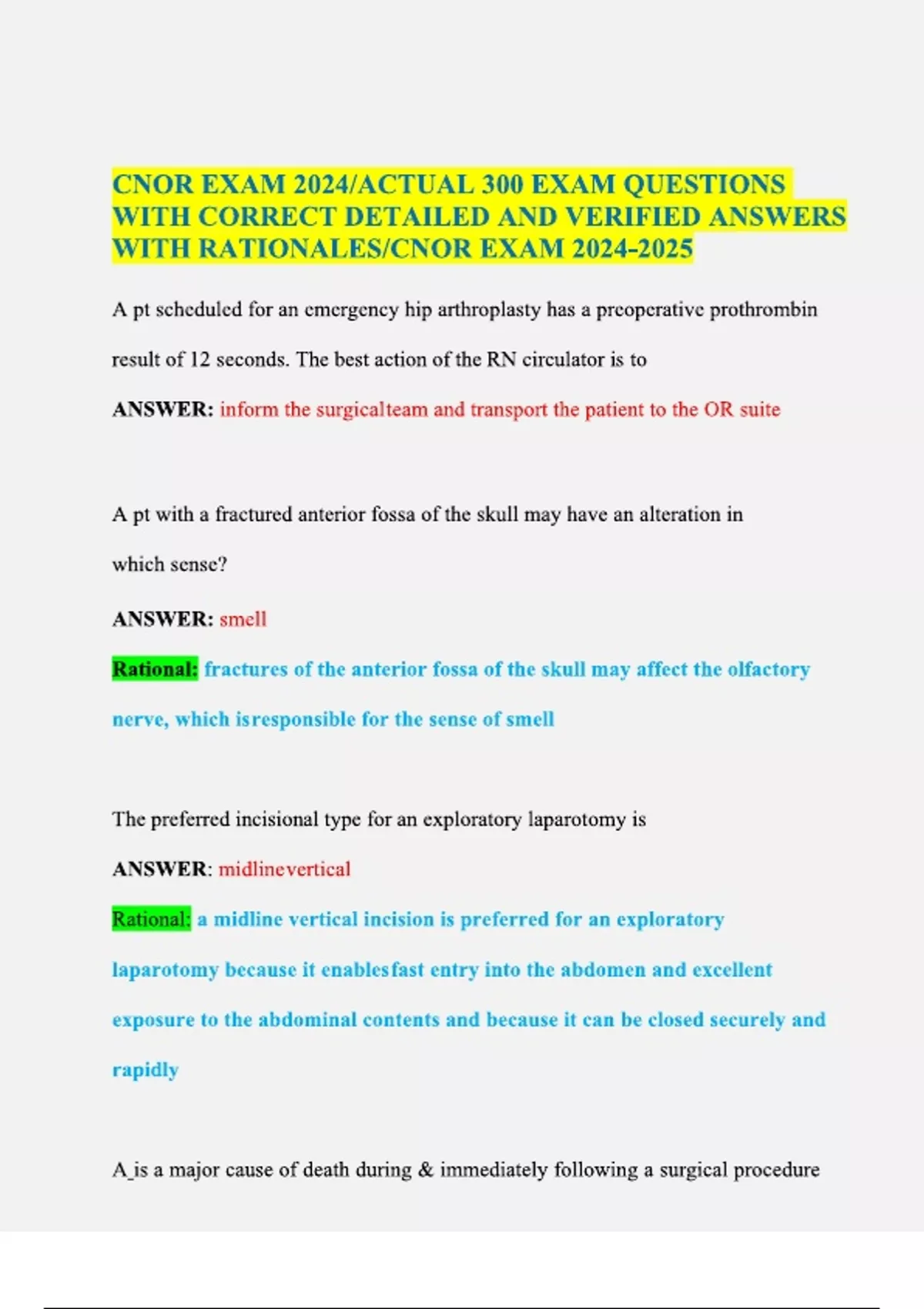 CNOR EXAM 2024/ACTUAL 300 EXAM QUESTIONS WITH CORRECT DETAILED AND VERIFIED ANSWERS WITH RATIONALES/CNOR EXAM 2024-2025

A pt scheduled for an emergency hip arthroplasty has a preoperative prothrombin result of 12 seconds. The best action of the RN circulator is to

ANSWER: inform the surgicalteam and transport the patient to the OR suite

A pt with a fractured anterior fossa of the skull may have an alteration in which sense?

ANSWER: smell

Rational: fractures of the anterior fossa of the skull may affect the olfactory nerve, which isresponsible for the sense of smell

The preferred incisional type for an exploratory laparotomy is

ANSWER: midlinevertical

Rational: a midline vertical incision is preferred for an exploratory laparotomy because it enablesfast entry into the abdomen and excellent exposure to the abdominal contents and because it can be closed securely and rapidly

A_is a major cause of death during & immediately following a surgical procedure